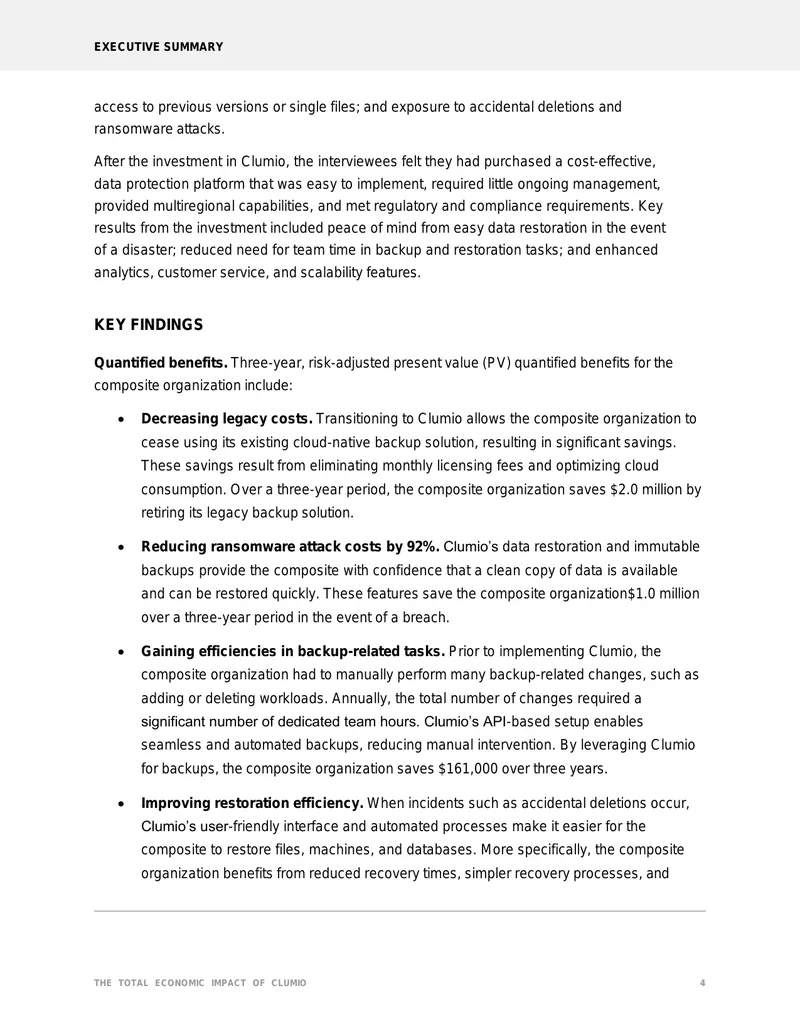 EXECUTIVE SUMMARY

access to previous versions or single files; and exposure to accidental deletions and ransomware attacks.

After the investment in Clumio, the interviewees felt they had purchased a cost-effective, data protection platform that was easy to implement, required little ongoing management, provided multiregional capabilities, and met regulatory and compliance requirements. Key results from the investment included peace of mind from easy data restoration in the event of a disaster; reduced need for team time in backup and restoration tasks; and enhanced analytics, customer service, and scalability features.

KEY FINDINGS

Quantified benefits. Three-year, risk-adjusted present value (PV) quantified benefits for the composite organization include:

• Decreasing legacy costs. Transitioning to Clumio allows the composite organization to cease using its existing cloud-native backup solution, resulting in significant savings. These savings result from eliminating monthly licensing fees and optimizing cloud consumption. Over a three-year period, the composite organization saves $2.0 million by retiring its legacy backup solution.

• Reducing ransomware attack costs by 92%. Clumio's data restoration and immutable backups provide the composite with confidence that a clean copy of data is available and can be restored quickly. These features save the composite organization$1.0 million over a three-year period in the event of a breach.

• Gaining efficiencies in backup-related tasks. Prior to implementing Clumio, the composite organization had to manually perform many backup-related changes, such as adding or deleting workloads. Annually, the total number of changes required a significant number of dedicated team hours. Clumio's API-based setup enables seamless and automated backups, reducing manual intervention. By leveraging Clumio for backups, the composite organization saves $161,000 over three years.

• Improving restoration efficiency. When incidents such as accidental deletions occur, Clumio's user-friendly interface and automated processes make it easier for the composite to restore files, machines, and databases. More specifically, the composite organization benefits from reduced recovery times, simpler recovery processes, and

THE TOTAL ECONOMIC IMPACT OF CLUMIO 4